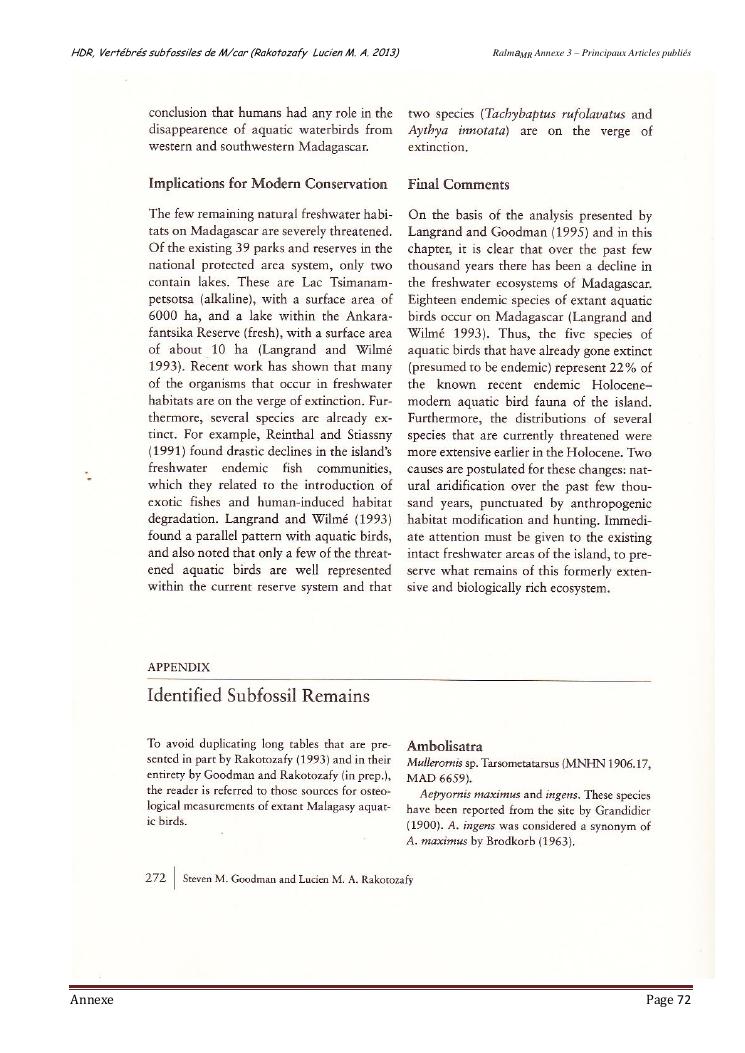 HDR, Vertébrés subfossiles de M/car (Rakotozafy Lucien M. A. 2013)

Ralma$_{MR}$ Annexe 3 – Principaux Articles publiés

conclusion that humans had any role in the disappearence of aquatic waterbirds from western and southwestern Madagascar.

Implications for Modern Conservation

The few remaining natural freshwater habitats on Madagascar are severely threatened. Of the existing 39 parks and reserves in the national protected area system, only two contain lakes. These are Lac Tsimanampetsotsa (alkaline), with a surface area of 6000 ha, and a lake within the Ankarafantsika Reserve (fresh), with a surface area of about 10 ha (Langrand and Wilmé 1993). Recent work has shown that many of the organisms that occur in freshwater habitats are on the verge of extinction. Furthermore, several species are already extinct. For example, Reinthal and Stiassny (1991) found drastic declines in the island's freshwater endemic fish communities, which they related to the introduction of exotic fishes and human-induced habitat degradation. Langrand and Wilmé (1993) found a parallel pattern with aquatic birds, and also noted that only a few of the threatened aquatic birds are well represented within the current reserve system and that two species (Tachybaptus rufolavatus and Aythya innotata) are on the verge of extinction.

Final Comments

On the basis of the analysis presented by Langrand and Goodman (1995) and in this chapter, it is clear that over the past few thousand years there has been a decline in the freshwater ecosystems of Madagascar. Eighteen endemic species of extant aquatic birds occur on Madagascar (Langrand and Wilmé 1993). Thus, the five species of aquatic birds that have already gone extinct (presumed to be endemic) represent 22% of the known recent endemic Holocene–modern aquatic bird fauna of the island. Furthermore, the distributions of several species that are currently threatened were more extensive earlier in the Holocene. Two causes are postulated for these changes: natural aridification over the past few thousand years, punctuated by anthropogenic habitat modification and hunting. Immediate attention must be given to the existing intact freshwater areas of the island, to preserve what remains of this formerly extensive and biologically rich ecosystem.

APPENDIX

Identified Subfossil Remains

To avoid duplicating long tables that are presented in part by Rakotozafy (1993) and in their entirety by Goodman and Rakotozafy (in prep.), the reader is referred to those sources for osteological measurements of extant Malagasy aquatic birds.

Ambolisatra

Mullerornis sp. Tarsometatarsus (MNHN 1906.17, MAD 6659).

Aepyornis maximus and ingens. These species have been reported from the site by Grandidier (1900). A. ingens was considered a synonym of A. maximus by Brodkorb (1963).

272 | Steven M. Goodman and Lucien M. A. Rakotozafy

Annexe

Page 72